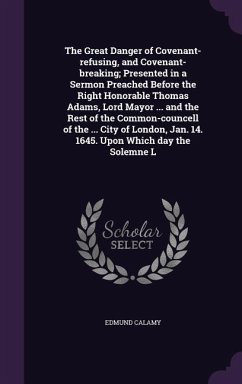 The Great Danger of Covenant-refusing, and Covenant-breaking; Presented in a Sermon Preached Before the Right Honorable Thomas Adams, Lord Mayor ... and the Rest of the Common-councell of the ... City of London, Jan. 14. 1645. Upon Which day the Solemne L

Scholar
SELECT

EDMUND CALAMY